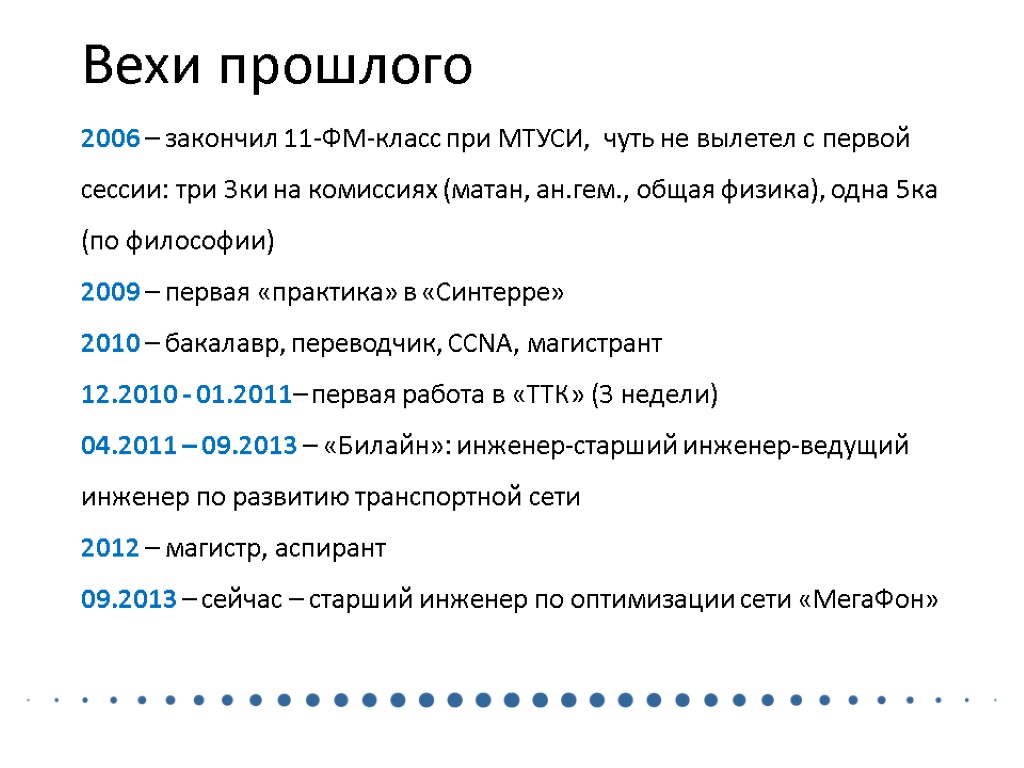 Вехи прошлого

2006 – закончил 11-ФМ-класс при МТУСИ, чуть не вылетел с первой сессии: три 3ки на комиссиях (матан, ан.гем., общая физика), одна 5ка (по философии)

2009 – первая «практика» в «Синтерре»

2010 – бакалавр, переводчик, CCNA, магистрант

12.2010 - 01.2011– первая работа в «ТТК» (3 недели)

04.2011 – 09.2013 – «Билайн»: инженер-старший инженер-ведущий инженер по развитию транспортной сети

2012 – магистр, аспирант

09.2013 – сейчас – старший инженер по оптимизации сети «МегаФон»